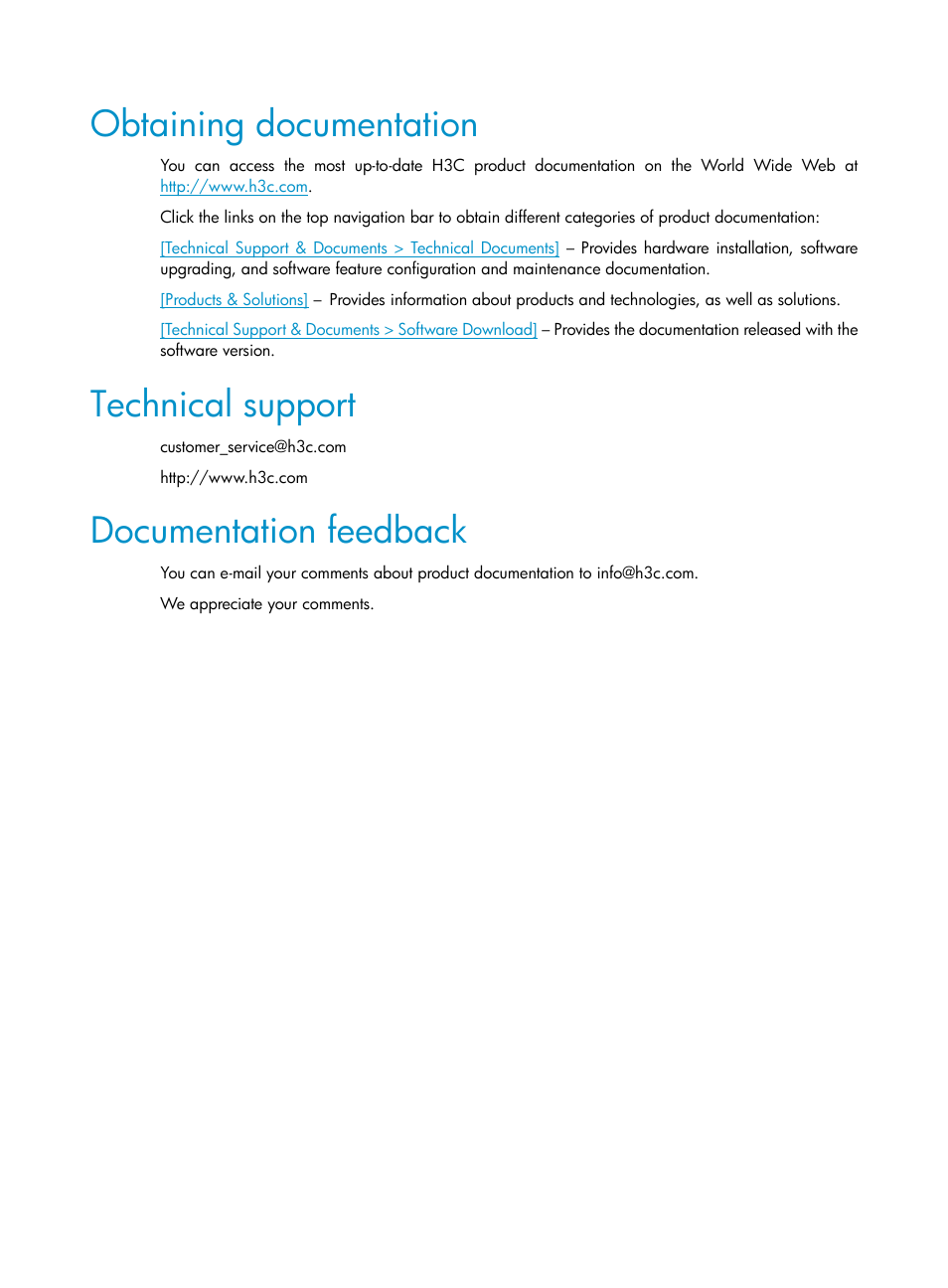 Obtaining documentation

You can access the most up-to-date H3C product documentation on the World Wide Web at http://www.h3c.com.

Click the links on the top navigation bar to obtain different categories of product documentation:

[Technical Support & Documents > Technical Documents] – Provides hardware installation, software upgrading, and software feature configuration and maintenance documentation.

[Products & Solutions] – Provides information about products and technologies, as well as solutions.

[Technical Support & Documents > Software Download] – Provides the documentation released with the software version.

Technical support

customer_service@h3c.com

http://www.h3c.com

Documentation feedback

You can e-mail your comments about product documentation to info@h3c.com.

We appreciate your comments.